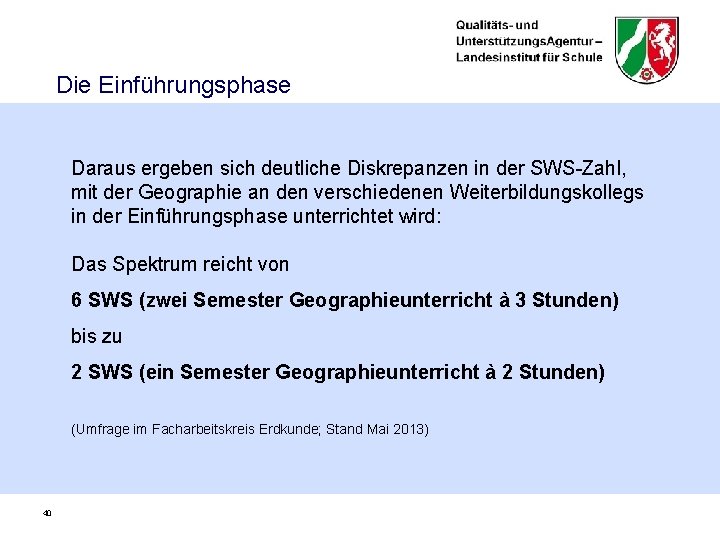 Qualitäts- und UnterstützungsAgentur – Landesinstitut für Schule

Die Einführungsphase

Daraus ergeben sich deutliche Diskrepanzen in der SWS-Zahl, mit der Geographie an den verschiedenen Weiterbildungskollegs in der Einführungsphase unterrichtet wird:

Das Spektrum reicht von

6 SWS (zwei Semester Geographieunterricht à 3 Stunden)

bis zu

2 SWS (ein Semester Geographieunterricht à 2 Stunden)

(Umfrage im Facharbeitskreis Erdkunde; Stand Mai 2013)

40